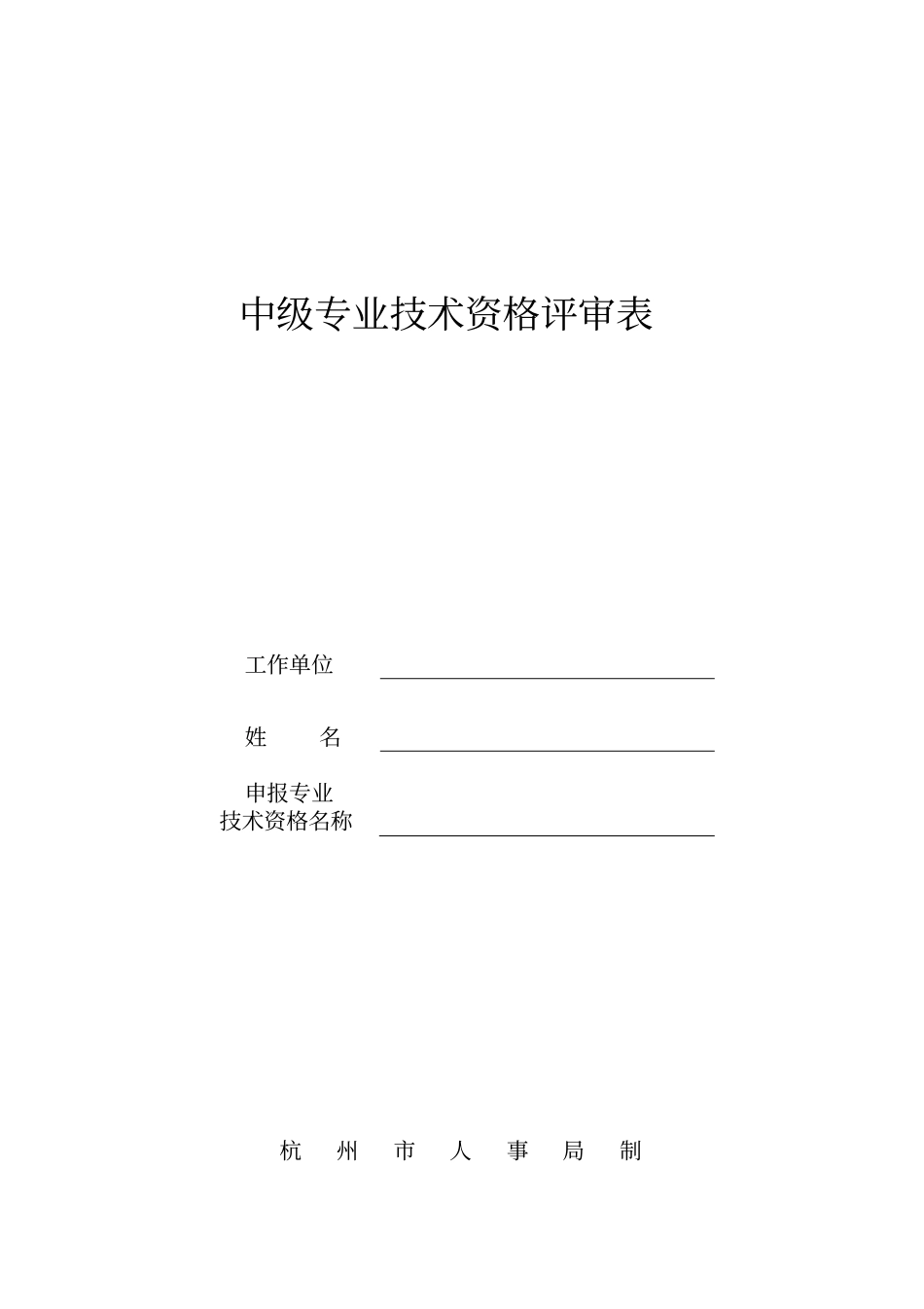 中级专业技术资格评审表

工作单位

姓　　名

申报专业
技术资格名称

杭　州　市　人　事　局　制